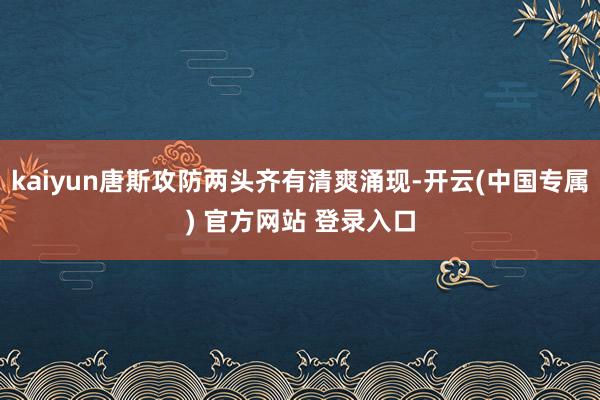 kaiyun唐斯攻防两头齐有清爽涌现-开云(中国专属) 官方网站 登录入口